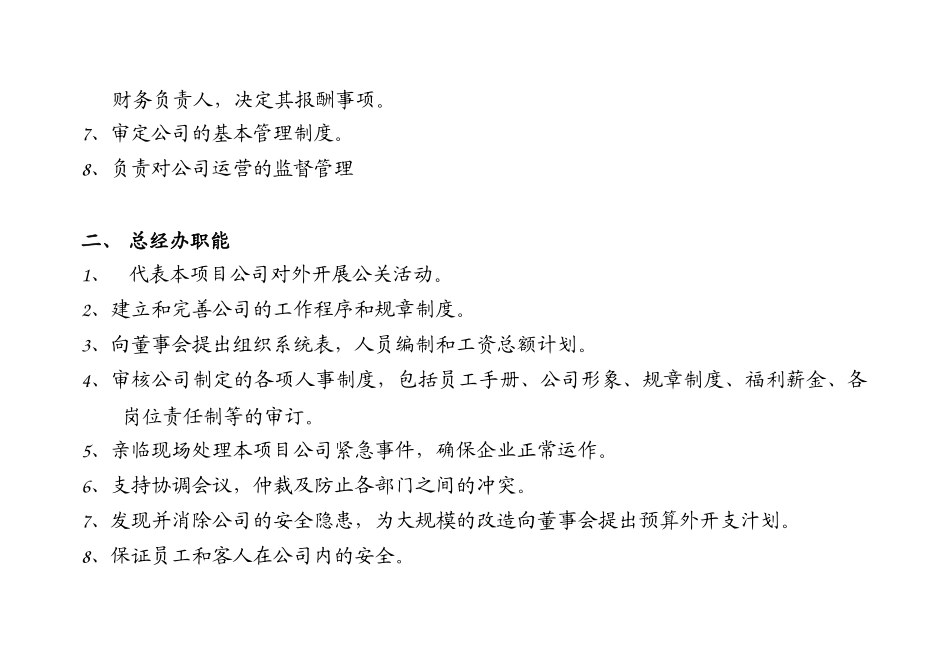 财务负责人，决定其报酬事项。
7、审定公司的基本管理制度。
8、负责对公司运营的监督管理

二、 总经办职能
1、 代表本项目公司对外开展公关活动。
2、建立和完善公司的工作程序和规章制度。
3、向董事会提出组织系统表，人员编制和工资总额计划。
4、审核公司制定的各项人事制度，包括员工手册、公司形象、规章制度、福利薪金、各岗位责任制等的审订。
5、亲临现场处理本项目公司紧急事件，确保企业正常运作。
6、支持协调会议，仲裁及防止各部门之间的冲突。
7、发现并消除公司的安全隐患，为大规模的改造向董事会提出预算外开支计划。
8、保证员工和客人在公司内的安全。